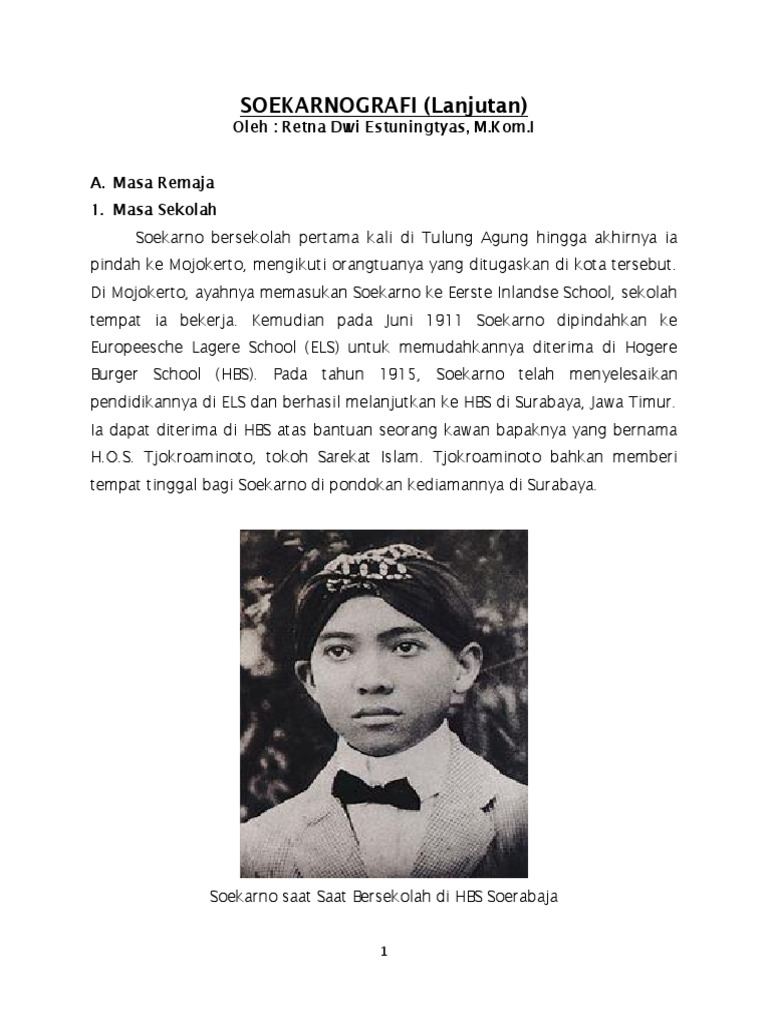 SOEKARNOGRAFI (Lanjutan)
Oleh : Retna Dwi Estuningtyas, M.Kom.I

A. Masa Remaja
1. Masa Sekolah

Soekarno bersekolah pertama kali di Tulung Agung hingga akhirnya ia pindah ke Mojokerto, mengikuti orangtuanya yang ditugaskan di kota tersebut. Di Mojokerto, ayahnya memasukan Soekarno ke Eerste Inlandse School, sekolah tempat ia bekerja. Kemudian pada Juni 1911 Soekarno dipindahkan ke Europeesche Lagere School (ELS) untuk memudahkannya diterima di Hogere Burger School (HBS). Pada tahun 1915, Soekarno telah menyelesaikan pendidikannya di ELS dan berhasil melanjutkan ke HBS di Surabaya, Jawa Timur. Ia dapat diterima di HBS atas bantuan seorang kawan bapaknya yang bernama H.O.S. Tjokroaminoto, tokoh Sarekat Islam. Tjokroaminoto bahkan memberi tempat tinggal bagi Soekarno di pondokan kediamannya di Surabaya.

Soekarno saat Saat Bersekolah di HBS Soerabaja

1